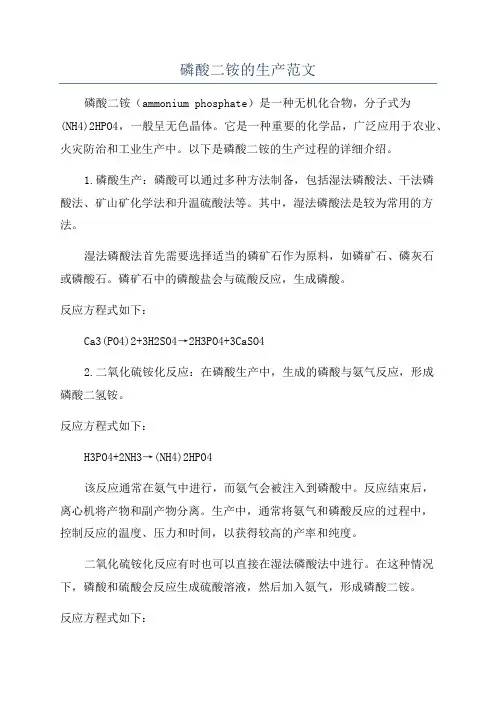 磷酸二铵的生产范文

磷酸二铵（ammonium phosphate）是一种无机化合物，分子式为(NH4)2HPO4，一般呈无色晶体。它是一种重要的化学品，广泛应用于农业、火灾防治和工业生产中。以下是磷酸二铵的生产过程的详细介绍。

1.磷酸生产：磷酸可以通过多种方法制备，包括湿法磷酸法、干法磷酸法、矿山矿化学法和升温硫酸法等。其中，湿法磷酸法是较为常用的方法。

湿法磷酸法首先需要选择适当的磷矿石作为原料，如磷矿石、磷灰石或磷酸石。磷矿石中的磷酸盐会与硫酸反应，生成磷酸。

反应方程式如下：

Ca3(PO4)2+3H2SO4→2H3PO4+3CaSO4

2.二氧化硫铵化反应：在磷酸生产中，生成的磷酸与氨气反应，形成磷酸二氢铵。

反应方程式如下：

H3PO4+2NH3→(NH4)2HPO4

该反应通常在氨气中进行，而氨气会被注入到磷酸中。反应结束后，离心机将产物和副产物分离。生产中，通常将氨气和磷酸反应的过程中，控制反应的温度、压力和时间，以获得较高的产率和纯度。

二氧化硫铵化反应有时也可以直接在湿法磷酸法中进行。在这种情况下，磷酸和硫酸会反应生成硫酸溶液，然后加入氨气，形成磷酸二铵。

反应方程式如下：